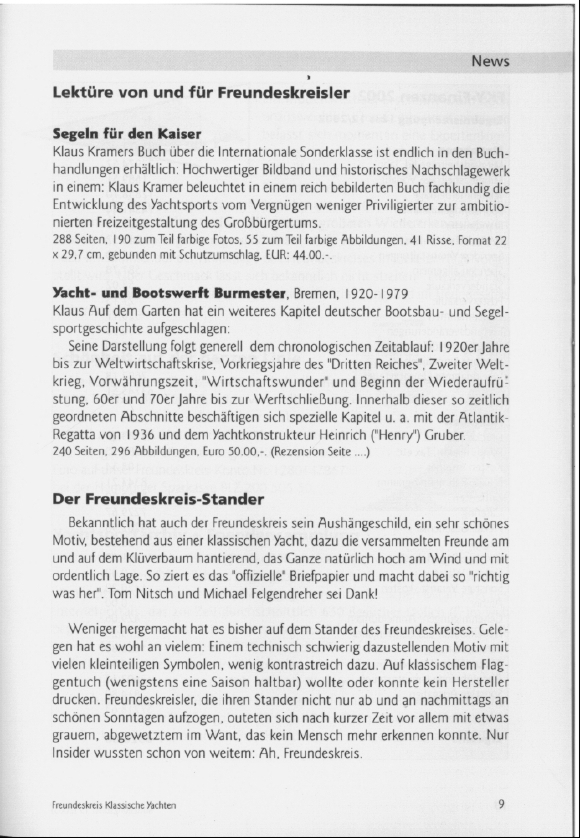 News

Lektüre von und für Freundeskreisler

Segeln für den Kaiser
Klaus Kramers Buch über die Internationale Sonderklasse ist endlich in den Buchhandlungen erhältlich: Hochwertiger Bildband und historisches Nachschlagewerk in einem: Klaus Kramer beleuchtet in einem reich bebilderten Buch fachkundig die Entwicklung des Yachtsports vom Vergnügen weniger Priviligierter zur ambitionierten Freizeitgestaltung des Großbürgertums.
288 Seiten, 190 zum Teil farbige Fotos, 55 zum Teil farbige Abbildungen, 41 Risse, Format 22 x 29,7 cm, gebunden mit Schutzumschlag, EUR: 44.00.-.

Yacht- und Bootswerft Burmester, Bremen, 1920-1979
Klaus Auf dem Garten hat ein weiteres Kapitel deutscher Bootsbau- und Segelsportgeschichte aufgeschlagen:
Seine Darstellung folgt generell dem chronologischen Zeitablauf: 1920er Jahre bis zur Weltwirtschaftskrise, Vorkriegsjahre des "Dritten Reiches", Zweiter Weltkrieg, Vorwährungszeit, "Wirtschaftswunder" und Beginn der Wiederaufrüstung, 60er und 70er Jahre bis zur Werftschließung. Innerhalb dieser so zeitlich geordneten Abschnitte beschäftigen sich spezielle Kapitel u. a. mit der Atlantik-Regatta von 1936 und dem Yachtkonstrukteur Heinrich ("Henry") Gruber.
240 Seiten, 296 Abbildungen, Euro 50.00,-. (Rezension Seite ....)

Der Freundeskreis-Stander
Bekanntlich hat auch der Freundeskreis sein Aushängeschild, ein sehr schönes Motiv, bestehend aus einer klassischen Yacht, dazu die versammelten Freunde am und auf dem Klüverbaum hantierend, das Ganze natürlich hoch am Wind und mit ordentlich Lage. So ziert es das "offizielle" Briefpapier und macht dabei so "richtig was her". Tom Nitsch und Michael Felgendreher sei Dank!

Weniger hergemacht hat es bisher auf dem Stander des Freundeskreises. Gelegen hat es wohl an vielem: Einem technisch schwierig dazustellenden Motiv mit vielen kleinteiligen Symbolen, wenig kontrastreich dazu. Auf klassischem Flaggentuch (wenigstens eine Saison haltbar) wollte oder konnte kein Hersteller drucken. Freundeskreisler, die ihren Stander nicht nur ab und an nachmittags an schönen Sonntagen aufzogen, outeten sich nach kurzer Zeit vor allem mit etwas grauem, abgewetztem im Want, das kein Mensch mehr erkennen konnte. Nur Insider wussten schon von weitem: Ah, Freundeskreis.

Freundeskreis Klassische Yachten 9